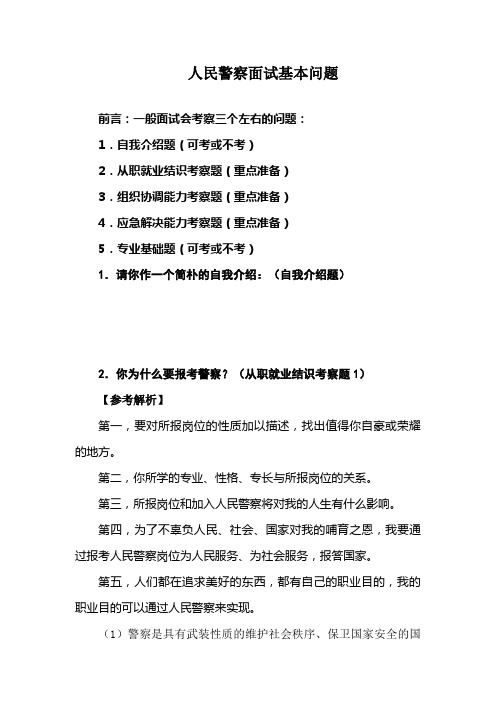 人民警察面试基本问题

前言：一般面试会考察三个左右的问题：

1．自我介绍题（可考或不考）

2．从职就业结识考察题（重点准备）

3．组织协调能力考察题（重点准备）

4．应急解决能力考察题（重点准备）

5．专业基础题（可考或不考）

1．请你作一个简朴的自我介绍：（自我介绍题）

2．你为什么要报考警察？（从职就业结识考察题 1）

【参考解析】

第一，要对所报岗位的性质加以描述，找出值得你自豪或荣耀的地方。

第二，你所学的专业、性格、专长与所报岗位的关系。

第三，所报岗位和加入人民警察将对我的人生有什么影响。

第四，为了不辜负人民、社会、国家对我的哺育之恩，我要通过报考人民警察岗位为人民服务、为社会服务，报答国家。

第五，人们都在追求美好的东西，都有自己的职业目的，我的职业目的可以通过人民警察来实现。

（1）警察是具有武装性质的维护社会秩序、保卫国家安全的国